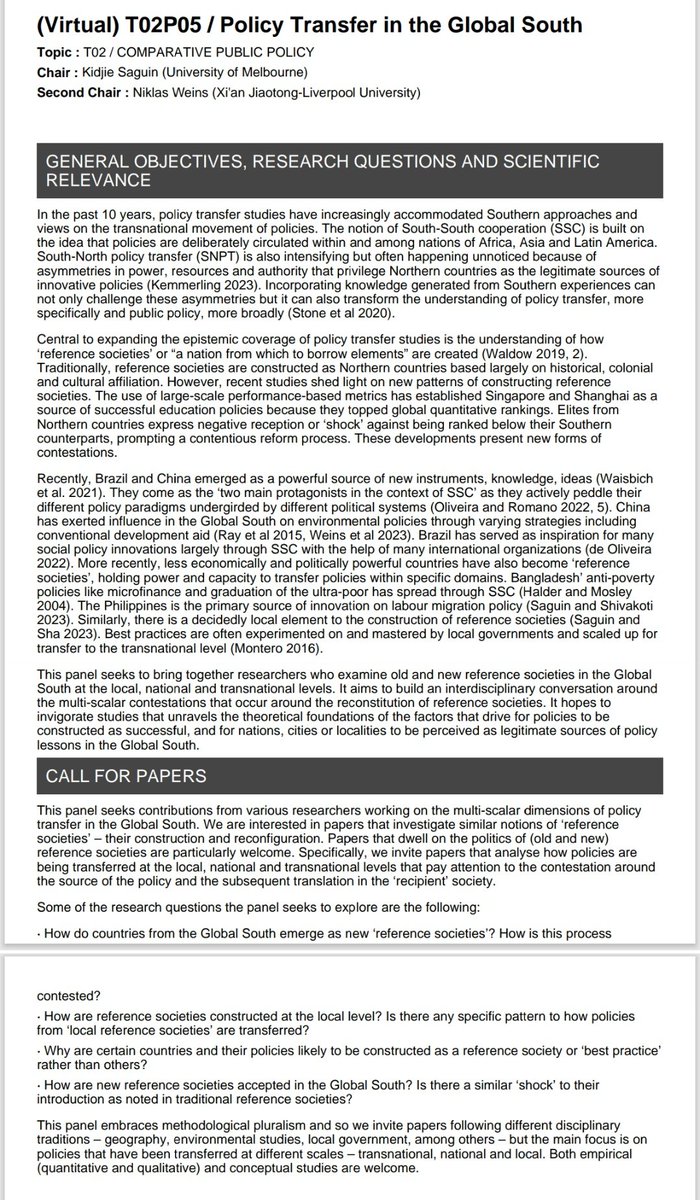 (Virtual) T02P05 / Policy Transfer in the Global South

Topic : T02 / COMPARATIVE PUBLIC POLICY
Chair : Kidjie Saguin (University of Melbourne)
Second Chair : Niklas Weins (Xi'an Jiaotong-Liverpool University)

GENERAL OBJECTIVES, RESEARCH QUESTIONS AND SCIENTIFIC RELEVANCE

In the past 10 years, policy transfer studies have increasingly accommodated Southern approaches and views on the transnational movement of policies. The notion of South-South cooperation (SSC) is built on the idea that policies are deliberately circulated within and among nations of Africa, Asia and Latin America. South-North policy transfer (SNPT) is also intensifying but often happening unnoticed because of asymmetries in power, resources and authority that privilege Northern countries as the legitimate sources of innovative policies (Kemmerling 2023). Incorporating knowledge generated from Southern experiences can not only challenge these asymmetries but it can also transform the understanding of policy transfer, more specifically and public policy, more broadly (Stone et al 2020).

Central to expanding the epistemic coverage of policy transfer studies is the understanding of how 'reference societies' or "a nation from which to borrow elements" are created (Waldow 2019, 2). Traditionally, reference societies are constructed as Northern countries based largely on historical, colonial and cultural affiliation. However, recent studies shed light on new patterns of constructing reference societies. The use of large-scale performance-based metrics has established Singapore and Shanghai as a source of successful education policies because they topped global quantitative rankings. Elites from Northern countries express negative reception or 'shock' against being ranked below their Southern counterparts, prompting a contentious reform process. These developments present new forms of contestations.

Recently, Brazil and China emerged as a powerful source of new instruments, knowledge, ideas (Waisbich et al. 2021). They come as the 'two main protagonists in the context of SSC' as they actively peddle their different policy paradigms undergirded by different political systems (Oliveira and Romano 2022, 5). China has exerted influence in the Global South on environmental policies through varying strategies including conventional development aid (Ray et al 2015, Weins et al 2023). Brazil has served as inspiration for many social policy innovations largely through SSC with the help of many international organizations (de Oliveira 2022). More recently, less economically and politically powerful countries have also become 'reference societies', holding power and capacity to transfer policies within specific domains. Bangladesh' anti-poverty policies like microfinance and graduation of the ultra-poor has spread through SSC (Halder and Mosley 2004). The Philippines is the primary source of innovation on labour migration policy (Saguin and Shivakoti 2023). Similarly, there is a decidedly local element to the construction of reference societies (Saguin and Sha 2023). Best practices are often experimented on and mastered by local governments and scaled up for transfer to the transnational level (Montero 2016).

This panel seeks to bring together researchers who examine old and new reference societies in the Global South at the local, national and transnational levels. It aims to build an interdisciplinary conversation around the multi-scalar contestations that occur around the reconstitution of reference societies. It hopes to invigorate studies that unravels the theoretical foundations of the factors that drive for policies to be constructed as successful, and for nations, cities or localities to be perceived as legitimate sources of policy lessons in the Global South.

CALL FOR PAPERS

This panel seeks contributions from various researchers working on the multi-scalar dimensions of policy transfer in the Global South. We are interested in papers that investigate similar notions of 'reference societies' – their construction and reconfiguration. Papers that dwell on the politics of (old and new) reference societies are particularly welcome. Specifically, we invite papers that analyse how policies are being transferred at the local, national and transnational levels that pay attention to the contestation around the source of the policy and the subsequent translation in the 'recipient' society.

Some of the research questions the panel seeks to explore are the following:

· How do countries from the Global South emerge as new 'reference societies'? How is this process contested?

· How are reference societies constructed at the local level? Is there any specific pattern to how policies from 'local reference societies' are transferred?

· Why are certain countries and their policies likely to be constructed as a reference society or 'best practice' rather than others?

· How are new reference societies accepted in the Global South? Is there a similar 'shock' to their introduction as noted in traditional reference societies?

This panel embraces methodological pluralism and so we invite papers following different disciplinary traditions – geography, environmental studies, local government, among others – but the main focus is on policies that have been transferred at different scales – transnational, national and local. Both empirical (quantitative and qualitative) and conceptual studies are welcome.